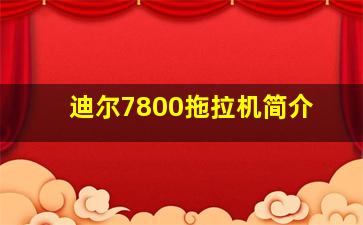 迪尔7800拖拉机简介